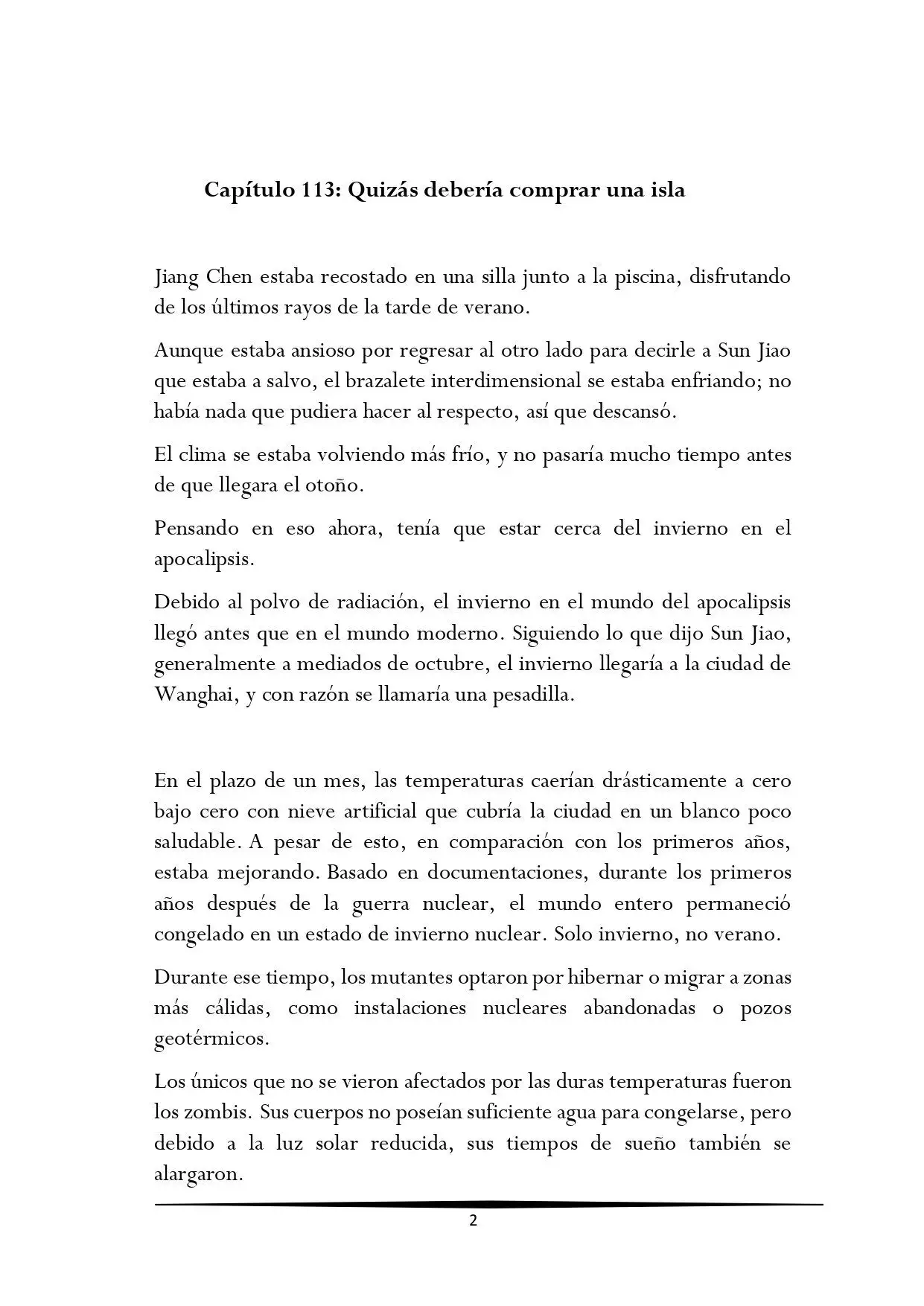 Capítulo 113: Quizás debería comprar una isla

Jiang Chen estaba recostado en una silla junto a la piscina, disfrutando de los últimos rayos de la tarde de verano.

Aunque estaba ansioso por regresar al otro lado para decirle a Sun Jiao que estaba a salvo, el brazalete interdimensional se estaba enfriando; no había nada que pudiera hacer al respecto, así que descansó.

El clima se estaba volviendo más frío, y no pasaría mucho tiempo antes de que llegara el otoño.

Pensando en eso ahora, tenía que estar cerca del invierno en el apocalipsis.

Debido al polvo de radiación, el invierno en el mundo del apocalipsis llegó antes que en el mundo moderno. Siguiendo lo que dijo Sun Jiao, generalmente a mediados de octubre, el invierno llegaría a la ciudad de Wanghai, y con razón se llamaría una pesadilla.

En el plazo de un mes, las temperaturas caerían drásticamente a cero bajo cero con nieve artificial que cubría la ciudad en un blanco poco saludable. A pesar de esto, en comparación con los primeros años, estaba mejorando. Basado en documentaciones, durante los primeros años después de la guerra nuclear, el mundo entero permaneció congelado en un estado de invierno nuclear. Solo invierno, no verano.

Durante ese tiempo, los mutantes optaron por hibernar o migrar a zonas más cálidas, como instalaciones nucleares abandonadas o pozos geotérmicos.

Los únicos que no se vieron afectados por las duras temperaturas fueron los zombis. Sus cuerpos no poseían suficiente agua para congelarse, pero debido a la luz solar reducida, sus tiempos de sueño también se alargaron.

2